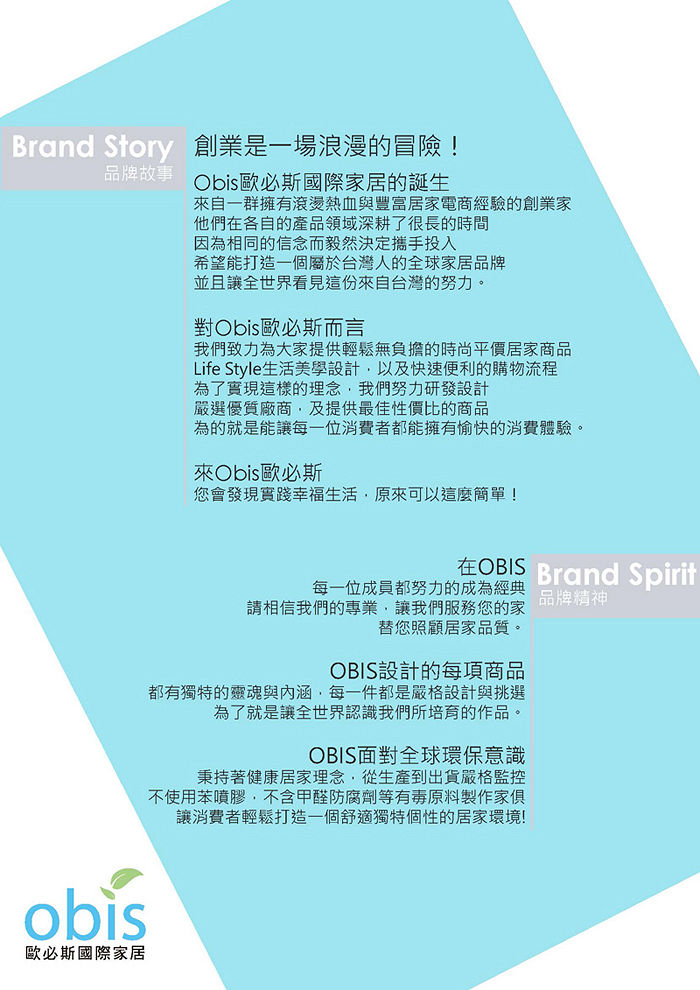 Brand Story
品牌故事

創業是一場浪漫的冒險！

Obis歐必斯國際家居的誕生
來自一群擁有滾燙熱血與豐富居家電商經驗的創業家
他們在各自的產品領域深耕了很長的時間
因為相同的信念而毅然決定攜手投入
希望能打造一個屬於台灣人的全球家居品牌
並且讓全世界看見這份來自台灣的努力。

對Obis歐必斯而言
我們致力為大家提供輕鬆無負擔的時尚平價居家商品
Life Style生活美學設計，以及快速便利的購物流程
為了實現這樣的理念，我們努力研發設計
嚴選優質廠商，及提供最佳性價比的商品
為的就是能讓每一位消費者都能擁有愉快的消費體驗。

來Obis歐必斯
您會發現實踐幸福生活，原來可以這麼簡單！

Brand Spirit
品牌精神

在OBIS
每一位成員都努力的成為經典
請相信我們的專業，讓我們服務您的家
替您照顧居家品質。

OBIS設計的每項商品
都有獨特的靈魂與內涵，每一件都是嚴格設計與挑選
為了就是讓全世界認識我們所培育的作品。

OBIS面對全球環保意識
秉持著健康居家理念，從生產到出貨嚴格監控
不使用苯噴膠，不含甲醛防腐劑等有毒原料製作家俱
讓消費者輕鬆打造一個舒適獨特個性的居家環境!

obis
歐必斯國際家居